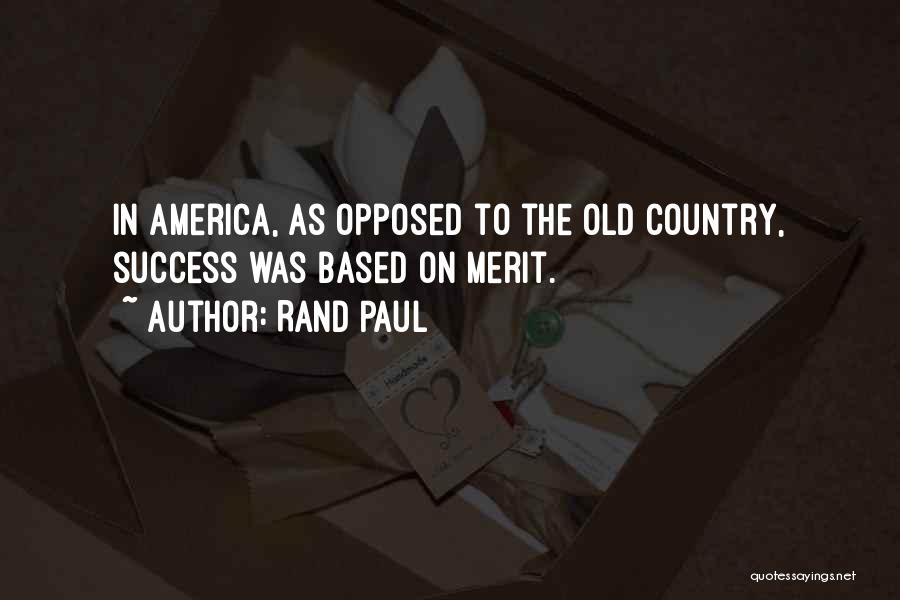 IN AMERICA, AS OPPOSED TO THE OLD COUNTRY, SUCCESS WAS BASED ON MERIT.

~ AUTHOR: RAND PAUL

Handmade

quotessayings.net